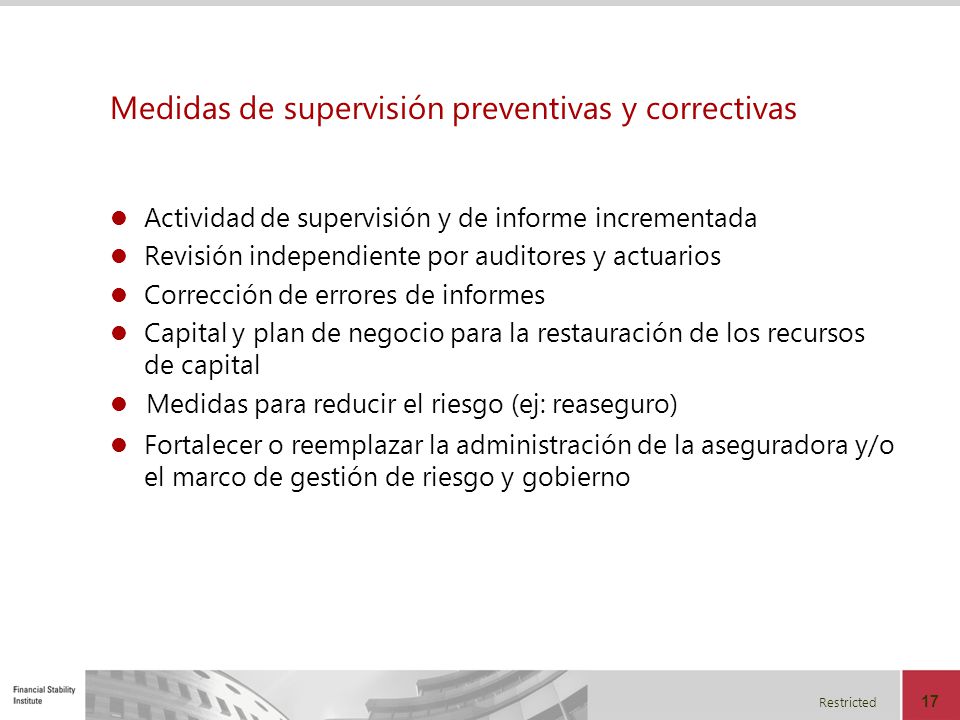 Medidas de supervisión preventivas y correctivas

- Actividad de supervisión y de informe incrementada
- Revisión independiente por auditores y actuarios
- Corrección de errores de informes
- Capital y plan de negocio para la restauración de los recursos de capital
- Medidas para reducir el riesgo (ej: reaseguro)
- Fortalecer o reemplazar la administración de la aseguradora y/o el marco de gestión de riesgo y gobierno

Financial Stability Institute

Restricted

17